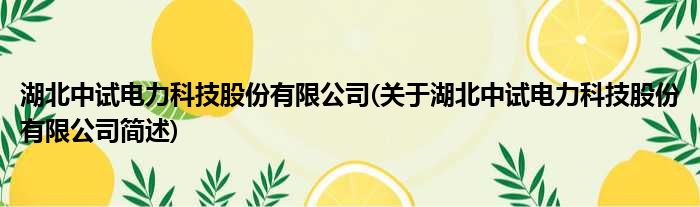 湖北中试电力科技股份有限公司(关于湖北中试电力科技股份有限公司简述)